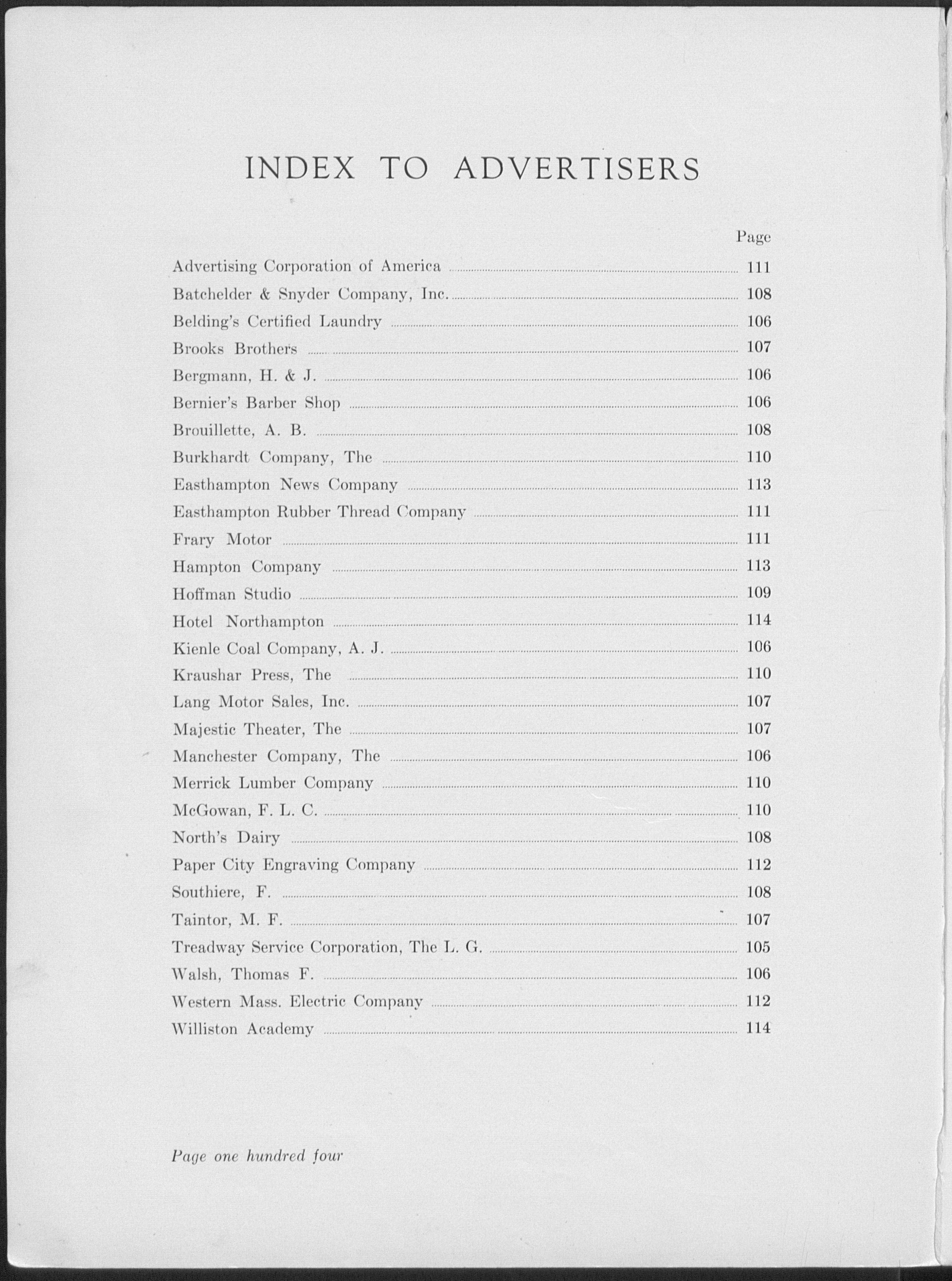 INDEX TO ADVERTISERS

Page

Advertising Corporation of America ........ 111
Batchelder & Snyder Company, Inc. ........ 108
Belding's Certified Laundry ........ 106
Brooks Brothers ........ 107
Bergmann, H. & J. ........ 106
Bernier's Barber Shop ........ 106
Brouillette, A. B. ........ 108
Burkhardt Company, The ........ 110
Easthampton News Company ........ 113
Easthampton Rubber Thread Company ........ 111
Frary Motor ........ 111
Hampton Company ........ 113
Hoffman Studio ........ 109
Hotel Northampton ........ 114
Kienle Coal Company, A. J. ........ 106
Kraushar Press, The ........ 110
Lang Motor Sales, Inc. ........ 107
Majestic Theater, The ........ 107
Manchester Company, The ........ 106
Merrick Lumber Company ........ 110
McGowan, F. L. C. ........ 110
North's Dairy ........ 108
Paper City Engraving Company ........ 112
Southiere, F. ........ 108
Taintor, M. F. ........ 107
Treadway Service Corporation, The L. G. ........ 105
Walsh, Thomas F. ........ 106
Western Mass. Electric Company ........ 112
Williston Academy ........ 114

Page one hundred four